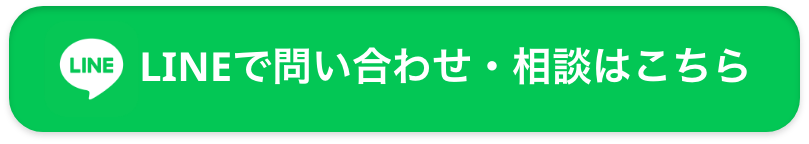 LINE LINEで問い合わせ・相談はこちら